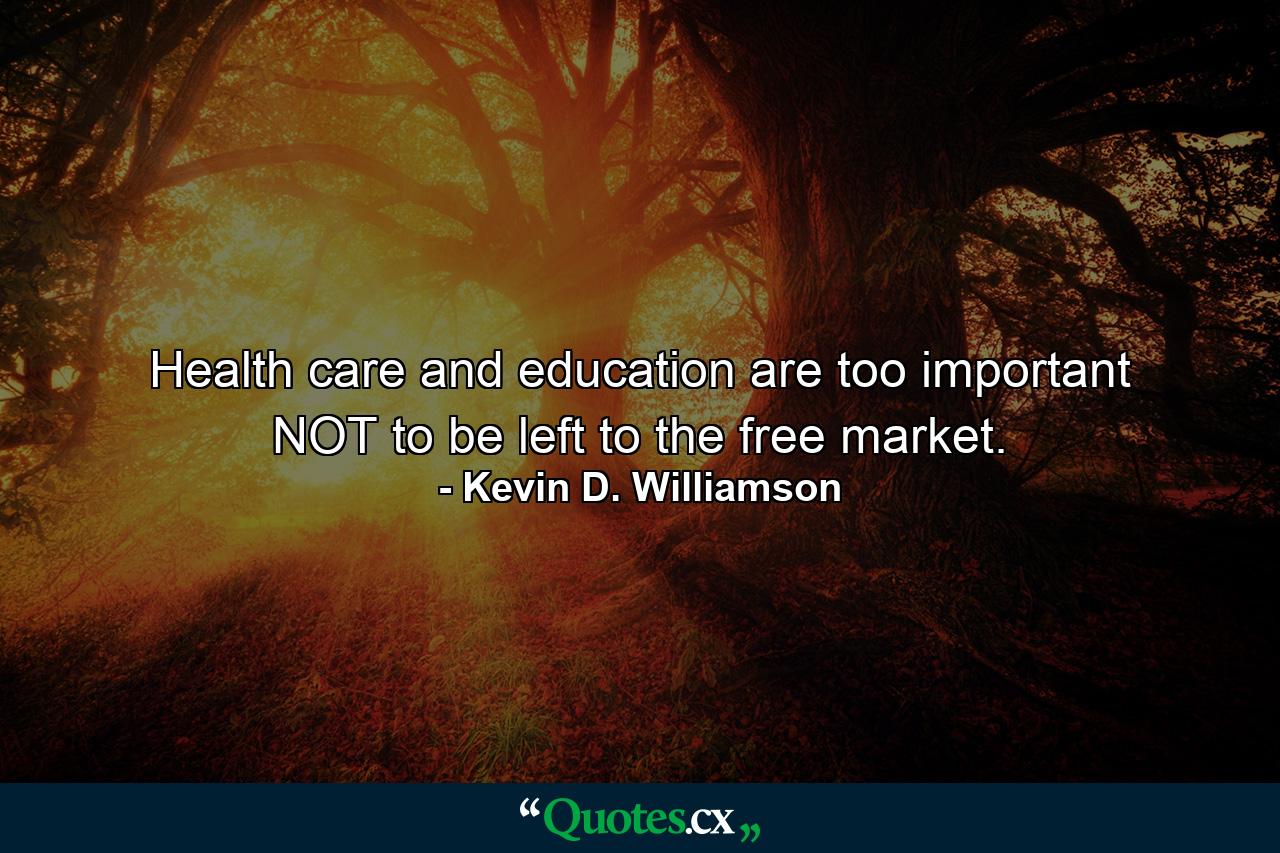 Health care and education are too important NOT to be left to the free market.
- Kevin D. Williamson

“Quotes.cx„